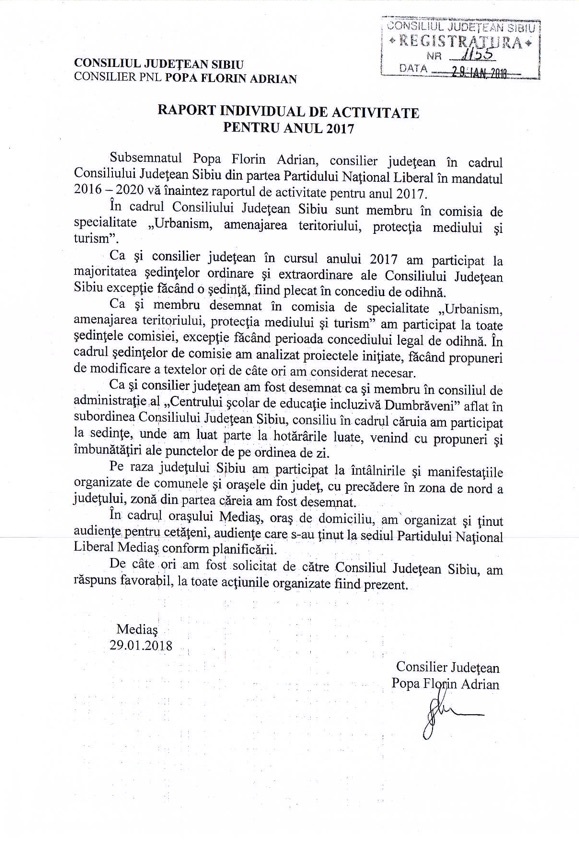 CONSILIUL JUDEȚEAN SIBIU
• REGISTRATURA •
NR 1155
DATA 29 IAN 2018

CONSILIUL JUDEȚEAN SIBIU
CONSILIER PNL POPA FLORIN ADRIAN

RAPORT INDIVIDUAL DE ACTIVITATE
PENTRU ANUL 2017

Subsemnatul Popa Florin Adrian, consilier județean în cadrul Consiliului Județean Sibiu din partea Partidului Național Liberal în mandatul 2016 – 2020 vă înaintez raportul de activitate pentru anul 2017.

În cadrul Consiliului Județean Sibiu sunt membru în comisia de specialitate „Urbanism, amenajarea teritoriului, protecția mediului și turism".

Ca și consilier județean în cursul anului 2017 am participat la majoritatea ședințelor ordinare și extraordinare ale Consiliului Județean Sibiu excepție făcând o ședință, fiind plecat în concediu de odihnă.

Ca și membru desemnat în comisia de specialitate „Urbanism, amenajarea teritoriului, protecția mediului și turism" am participat la toate ședințele comisiei, excepție făcând perioada concediului legal de odihnă. În cadrul ședințelor de comisie am analizat proiectele inițiate, făcând propuneri de modificare a textelor ori de câte ori am considerat necesar.

Ca și consilier județean am fost desemnat ca și membru în consiliul de administrație al „Centrului școlar de educație incluzivă Dumbrăveni" aflat în subordinea Consiliului Județean Sibiu, consiliu în cadrul căruia am participat la sedințe, unde am luat parte la hotărârile luate, venind cu propuneri și îmbunătățiri ale punctelor de pe ordinea de zi.

Pe raza județului Sibiu am participat la întâlnirile și manifestațiile organizate de comunele și orașele din județ, cu precădere în zona de nord a județului, zonă din partea căreia am fost desemnat.

În cadrul orașului Mediaș, oraș de domiciliu, am organizat și ținut audiențe pentru cetățeni, audiențe care s-au ținut la sediul Partidului Național Liberal Mediaș conform planificării.

De câte ori am fost solicitat de către Consiliul Județean Sibiu, am răspuns favorabil, la toate acțiunile organizate fiind prezent.

Mediaș
29.01.2018

Consilier Județean
Popa Florin Adrian